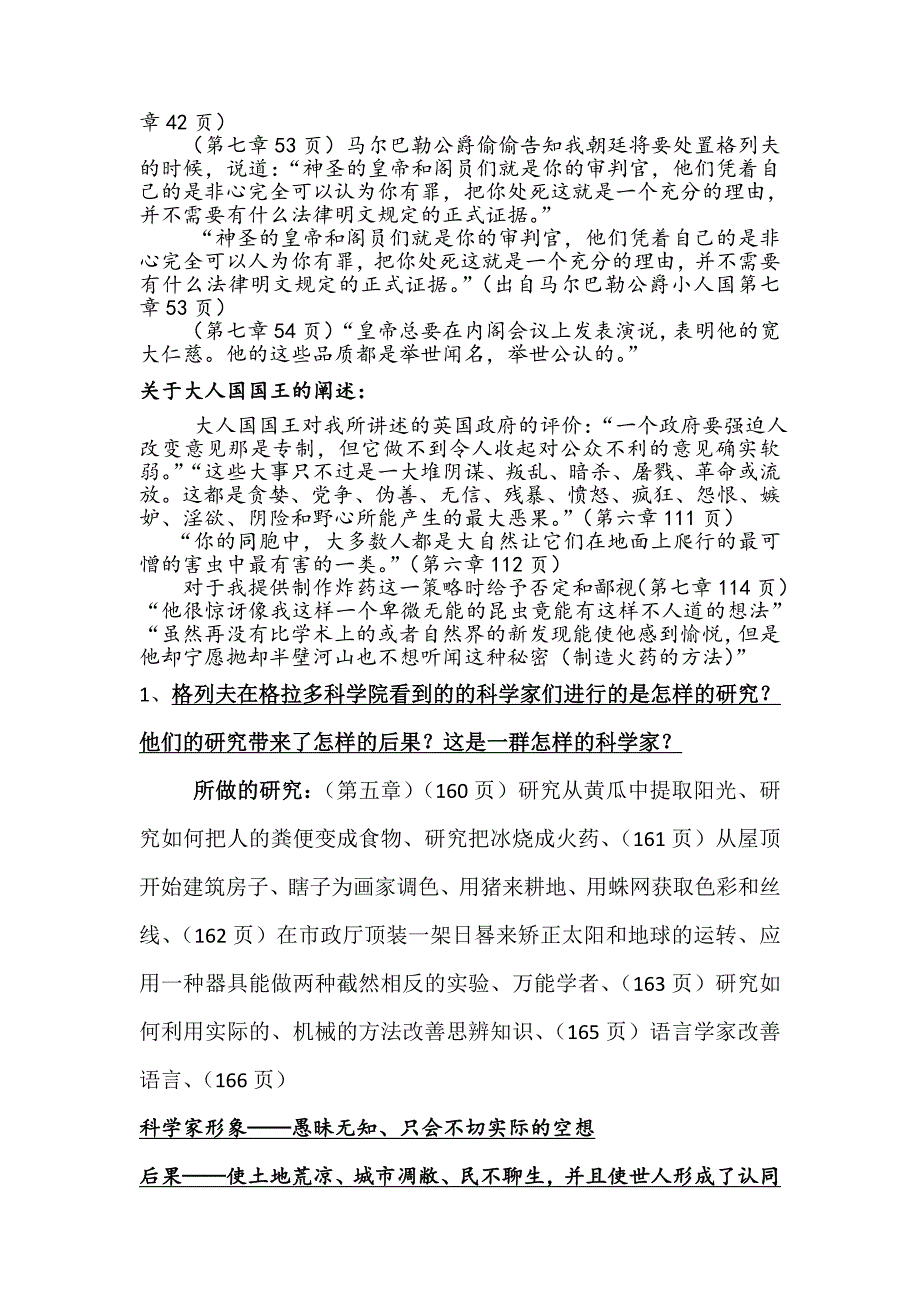 章 42 页）

（第七章 53 页）马尔巴勒公爵偷偷告知我朝廷将要处置格列夫的时候，说道：“神圣的皇帝和阁员们就是你的审判官，他们凭着自己的是非心完全可以认为你有罪，把你处死这就是一个充分的理由，并不需要有什么法律明文规定的正式证据。”

“神圣的皇帝和阁员们就是你的审判官，他们凭着自己的是非心完全可以人为你有罪，把你处死这就是一个充分的理由，并不需要有什么法律明文规定的正式证据。”（出自马尔巴勒公爵小人国第七章 53 页）

（第七章 54 页）“皇帝总要在内阁会议上发表演说，表明他的宽大仁慈。他的这些品质都是举世闻名，举世公认的。”

关于大人国国王的阐述：

大人国国王对我所讲述的英国政府的评价：“一个政府要强迫人改变意见那是专制，但它做不到令人收起对公众不利的意见确实软弱。”“这些大事只不过是一大堆阴谋、叛乱、暗杀、屠戮、革命或流放。这都是贪婪、党争、伪善、无信、残暴、愤怒、疯狂、怨恨、嫉妒、淫欲、阴险和野心所能产生的最大恶果。”（第六章 111 页）

“你的同胞中，大多数人都是大自然让它们在地面上爬行的最可憎的害虫中最有害的一类。”（第六章 112 页）

对于我提供制作炸药这一策略时给予否定和鄙视（第七章 114 页）“他很惊讶像我这样一个卑微无能的昆虫竟能有这样不人道的想法”“虽然再没有比学术上的或者自然界的新发现能使他感到愉悦，但是他却宁愿抛却半壁河山也不想听闻这种秘密（制造火药的方法）”

1、格列夫在格拉多科学院看到的的科学家们进行的是怎样的研究？他们的研究带来了怎样的后果？这是一群怎样的科学家？

所做的研究：（第五章）（160 页）研究从黄瓜中提取阳光、研究如何把人的粪便变成食物、研究把冰烧成火药、（161 页）从屋顶开始建筑房子、瞎子为画家调色、用猪来耕地、用蛛网获取色彩和丝线、（162 页）在市政厅顶装一架日晷来矫正太阳和地球的运转、应用一种器具能做两种截然相反的实验、万能学者、（163 页）研究如何利用实际的、机械的方法改善思辨知识、（165 页）语言学家改善语言、（166 页）

科学家形象——愚昧无知、只会不切实际的空想

后果——使土地荒凉、城市凋敝、民不聊生，并且使世人形成了认同